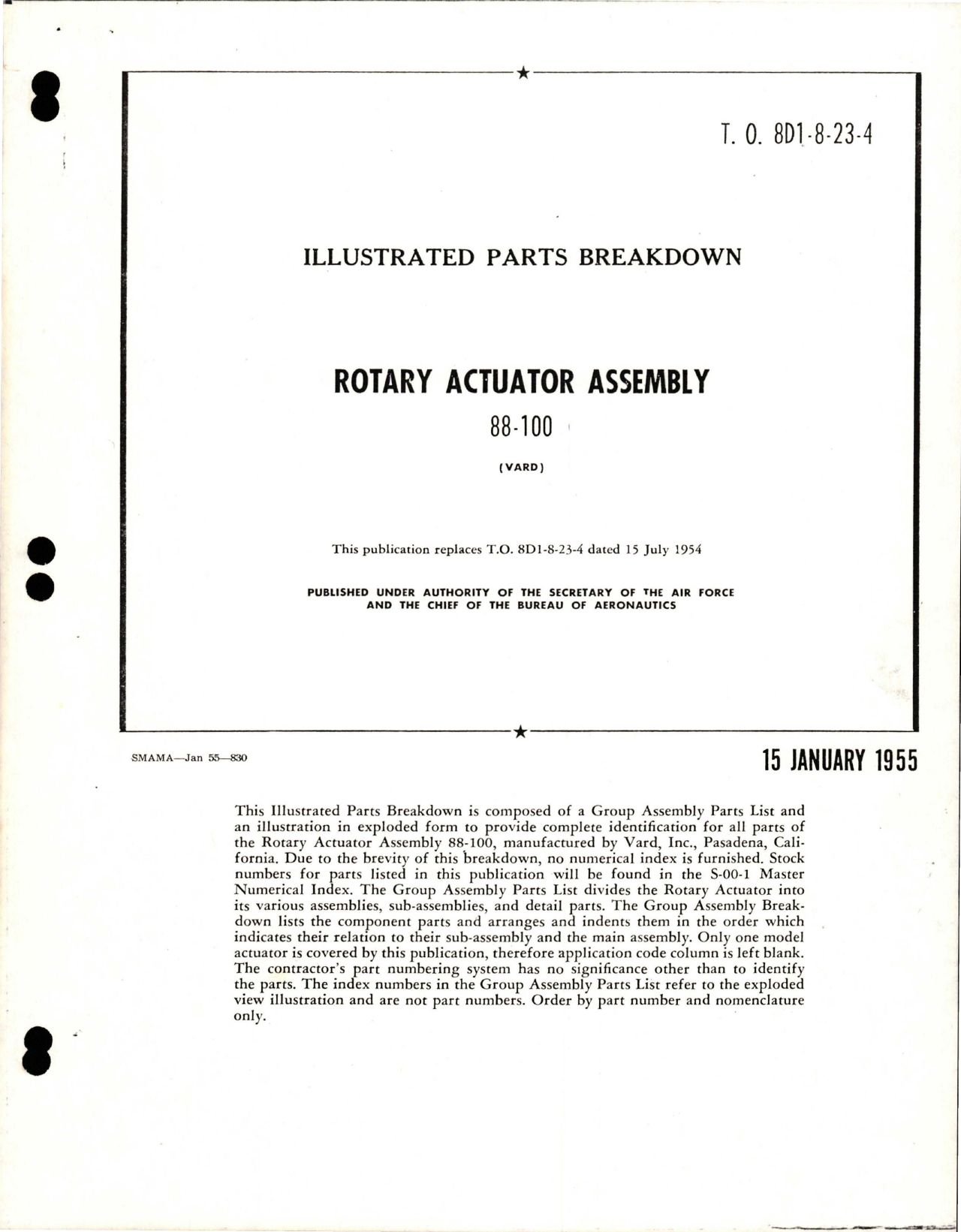 T. O. 8D1-8-23-4

ILLUSTRATED PARTS BREAKDOWN

ROTARY ACTUATOR ASSEMBLY

88-100

(VARD)

This publication replaces T.O. 8D1-8-23-4 dated 15 July 1954

PUBLISHED UNDER AUTHORITY OF THE SECRETARY OF THE AIR FORCE AND THE CHIEF OF THE BUREAU OF AERONAUTICS

SMAMA—Jan 55—830

15 JANUARY 1955

This Illustrated Parts Breakdown is composed of a Group Assembly Parts List and an illustration in exploded form to provide complete identification for all parts of the Rotary Actuator Assembly 88-100, manufactured by Vard, Inc., Pasadena, California. Due to the brevity of this breakdown, no numerical index is furnished. Stock numbers for parts listed in this publication will be found in the S-00-1 Master Numerical Index. The Group Assembly Parts List divides the Rotary Actuator into its various assemblies, sub-assemblies, and detail parts. The Group Assembly Breakdown lists the component parts and arranges and indents them in the order which indicates their relation to their sub-assembly and the main assembly. Only one model actuator is covered by this publication, therefore application code column is left blank. The contractor's part numbering system has no significance other than to identify the parts. The index numbers in the Group Assembly Parts List refer to the exploded view illustration and are not part numbers. Order by part number and nomenclature only.